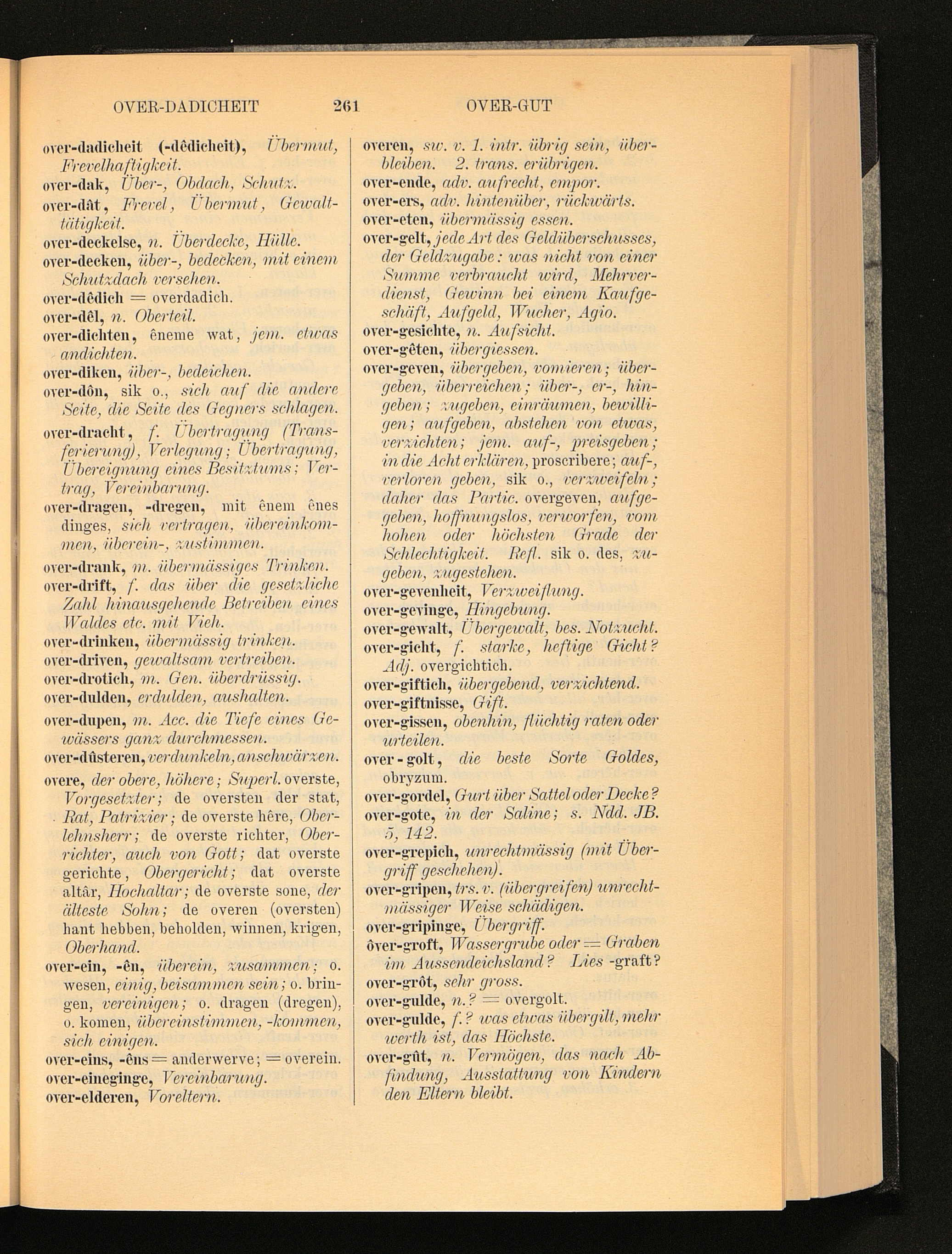 OVER-DADICHEIT 261 OVER-GUT

over-dadicheit (-dêdicheit), Übermut, Frevelhaftigkeit.
over-dak, Über-, Obdach, Schutz.
over-dât, Frevel, Übermut, Gewalttätigkeit.
over-deckelse, n. Überdecke, Hülle.
over-decken, über-, bedecken, mit einem Schutzdach versehen.
over-dêdich = overdadich.
over-dêl, n. Oberteil.
over-dichten, êneme wat, jem. etwas andichten.
over-diken, über-, bedeichen.
over-dôn, sik o., sich auf die andere Seite, die Seite des Gegners schlagen.
over-dracht, f. Übertragung (Transferierung), Verlegung; Übertragung, Übereignung eines Besitztums; Vertrag, Vereinbarung.
over-dragen, -dregen, mit ênem ênes dinges, sich vertragen, übereinkommen, überein-, zustimmen.
over-drank, m. übermässiges Trinken.
over-drift, f. das über die gesetzliche Zahl hinausgehende Betreiben eines Waldes etc. mit Vieh.
over-drinken, übermässig trinken.
over-driven, gewaltsam vertreiben.
over-drotich, m. Gen. überdrüssig.
over-dulden, erdulden, aushalten.
over-dupen, m. Acc. die Tiefe eines Gewässers ganz durchmessen.
over-dûsteren, verdunkeln, anschwärzen.
overe, der obere, höhere; Superl. overste, Vorgesetzter; de oversten der stat, Rat, Patrizier; de overste hêre, Oberlehnsherr; de overste richter, Oberrichter, auch von Gott; dat overste gerichte, Obergericht; dat overste altâr, Hochaltar; de overste sone, der älteste Sohn; de overen (oversten) hant hebben, beholden, winnen, krigen, Oberhand.
over-ein, -ên, überein, zusammen; o. wesen, einig, beisammen sein; o. bringen, vereinigen; o. dragen (dregen), o. komen, übereinstimmen, -kommen, sich einigen.
over-eins, -êns = anderwerve; = overein.
over-eineginge, Vereinbarung.
over-elderen, Voreltern.

overen, sw. v. 1. intr. übrig sein, überbleiben. 2. trans. erübrigen.
over-ende, adv. aufrecht, empor.
over-ers, adv. hintenüber, rückwärts.
over-eten, übermässig essen.
over-gelt, jede Art des Geldüberschusses, der Geldzugabe: was nicht von einer Summe verbraucht wird, Mehrverdienst, Gewinn bei einem Kaufgeschäft, Aufgeld, Wucher, Agio.
over-gesichte, n. Aufsicht.
over-gêten, übergiessen.
over-geven, übergeben, vomieren; übergeben, überreichen; über-, er-, hingeben; zugeben, einräumen, bewilligen; aufgeben, abstehen von etwas, verzichten; jem. auf-, preisgeben; in die Acht erklären, proscribere; auf-, verloren geben, sik o., verzweifeln; daher das Partic. overgeven, aufgegeben, hoffnungslos, verworfen, vom hohen oder höchsten Grade der Schlechtigkeit. Refl. sik o. des, zugeben, zugestehen.
over-gevenheit, Verzweiflung.
over-gevinge, Hingebung.
over-gewalt, Übergewalt, bes. Notzucht.
over-gicht, f. starke, heftige Gicht? Adj. overgichtich.
over-giftich, übergebend, verzichtend.
over-giftnisse, Gift.
over-gissen, obenhin, flüchtig raten oder urteilen.
over-golt, die beste Sorte Goldes, obryzum.
over-gordel, Gurt über Sattel oder Decke?
over-gote, in der Saline; s. Ndd. JB. 5, 142.
over-grepich, unrechtmässig (mit Übergriff geschehen).
over-gripen, trs. v. (übergreifen) unrechtmässiger Weise schädigen.
over-gripinge, Übergriff.
ôver-groft, Wassergrube oder = Graben im Aussendeichsland? Lies -graft?
over-grôt, sehr gross.
over-gulde, n.? = overgolt.
over-gulde, f.? was etwas übergilt, mehr werth ist, das Höchste.
over-gût, n. Vermögen, das nach Abfindung, Ausstattung von Kindern den Eltern bleibt.